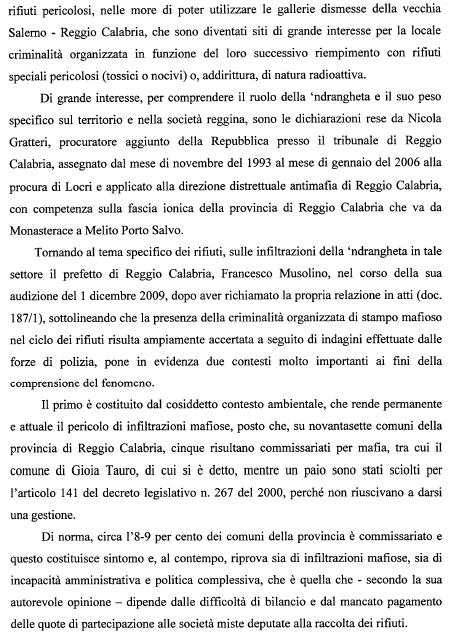 rifiuti pericolosi, nelle more di poter utilizzare le gallerie dismesse della vecchia Salerno - Reggio Calabria, che sono diventati siti di grande interesse per la locale criminalità organizzata in funzione del loro successivo riempimento con rifiuti speciali pericolosi (tossici o nocivi) o, addirittura, di natura radioattiva.

Di grande interesse, per comprendere il ruolo della 'ndrangheta e il suo peso specifico sul territorio e nella società reggina, sono le dichiarazioni rese da Nicola Gratteri, procuratore aggiunto della Repubblica presso il tribunale di Reggio Calabria, assegnato dal mese di novembre del 1993 al mese di gennaio del 2006 alla procura di Locri e applicato alla direzione distrettuale antimafia di Reggio Calabria, con competenza sulla fascia ionica della provincia di Reggio Calabria che va da Monasterace a Melito Porto Salvo.

Tornando al tema specifico dei rifiuti, sulle infiltrazioni della 'ndrangheta in tale settore il prefetto di Reggio Calabria, Francesco Musolino, nel corso della sua audizione del 1 dicembre 2009, dopo aver richiamato la propria relazione in atti (doc. 187/1), sottolineando che la presenza della criminalità organizzata di stampo mafioso nel ciclo dei rifiuti risulta ampiamente accertata a seguito di indagini effettuate dalle forze di polizia, pone in evidenza due contesti molto importanti ai fini della comprensione del fenomeno.

Il primo è costituito dal cosiddetto contesto ambientale, che rende permanente e attuale il pericolo di infiltrazioni mafiose, posto che, su novantasette comuni della provincia di Reggio Calabria, cinque risultano commissariati per mafia, tra cui il comune di Gioia Tauro, di cui si è detto, mentre un paio sono stati sciolti per l'articolo 141 del decreto legislativo n. 267 del 2000, perché non riuscivano a darsi una gestione.

Di norma, circa l'8-9 per cento dei comuni della provincia è commissariato e questo costituisce sintomo e, al contempo, riprova sia di infiltrazioni mafiose, sia di incapacità amministrativa e politica complessiva, che è quella che - secondo la sua autorevole opinione – dipende dalle difficoltà di bilancio e dal mancato pagamento delle quote di partecipazione alle società miste deputate alla raccolta dei rifiuti.